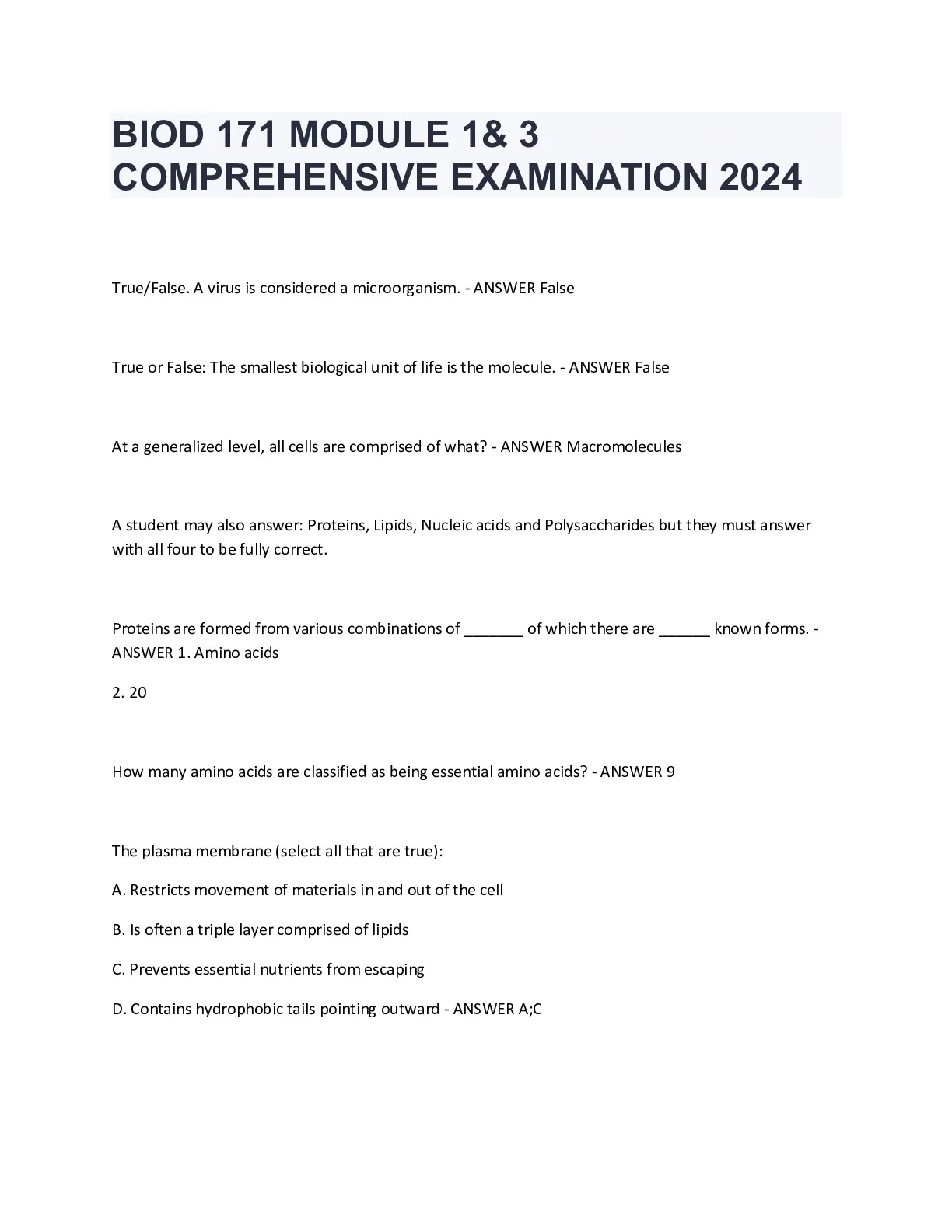 BIOD 171 MODULE 1& 3 COMPREHENSIVE EXAMINATION 2024

True/False. A virus is considered a microorganism. - ANSWER False

True or False: The smallest biological unit of life is the molecule. - ANSWER False

At a generalized level, all cells are comprised of what? - ANSWER Macromolecules

A student may also answer: Proteins, Lipids, Nucleic acids and Polysaccharides but they must answer with all four to be fully correct.

Proteins are formed from various combinations of _______ of which there are ______ known forms. - ANSWER 1. Amino acids

2. 20

How many amino acids are classified as being essential amino acids? - ANSWER 9

The plasma membrane (select all that are true):

A. Restricts movement of materials in and out of the cell

B. Is often a triple layer comprised of lipids

C. Prevents essential nutrients from escaping

D. Contains hydrophobic tails pointing outward - ANSWER A;C